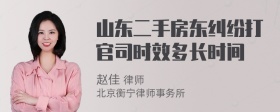 山东二手房东纠纷打官司时效多长时间

赵佳 律师
北京衡宁律师事务所